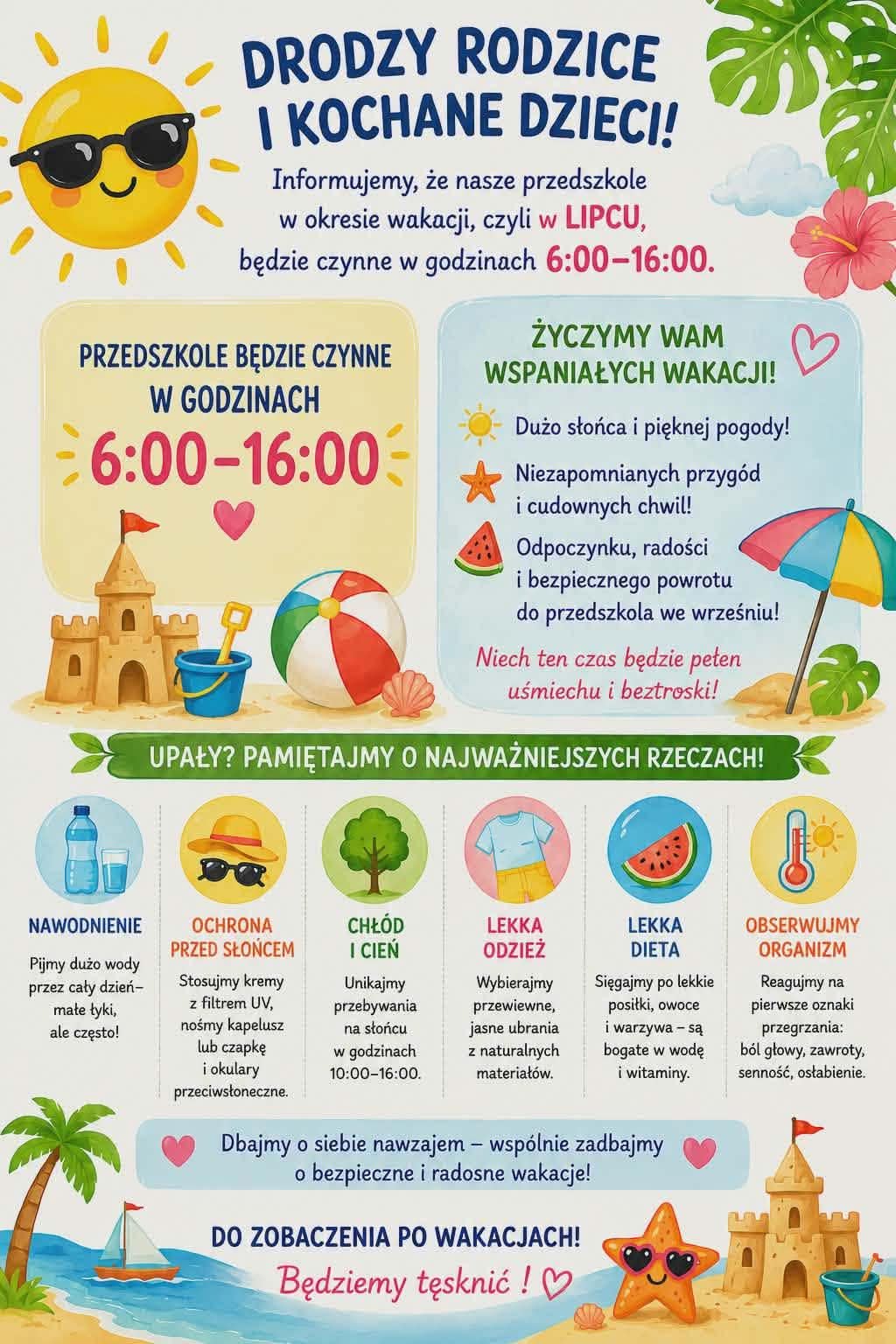 DRODZY RODZICE I KOCHANE DZIECI!

Informujemy, że nasze przedszkole w okresie wakacji, czyli w LIPCU, będzie czynne w godzinach 6:00–16:00.

PRZEDSZKOLE BĘDZIE CZYNNE W GODZINACH

6:00–16:00

ŻYCZYMY WAM WSPANIAŁYCH WAKACJI!

Dużo słońca i pięknej pogody!

Niezapomnianych przygód i cudownych chwil!

Odpoczynku, radości i bezpiecznego powrotu do przedszkola we wrześniu!

Niech ten czas będzie pełen uśmiechu i beztroski!

UPAŁY? PAMIĘTAJMY O NAJWAŻNIEJSZYCH RZECZACH!

NAWODNIENIE

Pijmy dużo wody przez cały dzień– małe łyki, ale często!

OCHRONA PRZED SŁOŃCEM

Stosujmy kremy z filtrem UV, nośmy kapelusz lub czapkę i okulary przeciwsłoneczne.

CHŁÓD I CIEŃ

Unikajmy przebywania na słońcu w godzinach 10:00–16:00.

LEKKA ODZIEŻ

Wybierajmy przewiewne, jasne ubrania z naturalnych materiałów.

LEKKA DIETA

Sięgajmy po lekkie posiłki, owoce i warzywa – są bogate w wodę i witaminy.

OBSERWUJMY ORGANIZM

Reagujmy na pierwsze oznaki przegrzania: ból głowy, zawroty, senność, osłabienie.

Dbajmy o siebie nawzajem – wspólnie zadbajmy o bezpieczne i radosne wakacje!

DO ZOBACZENIA PO WAKACJACH!

Będziemy tęsknić !